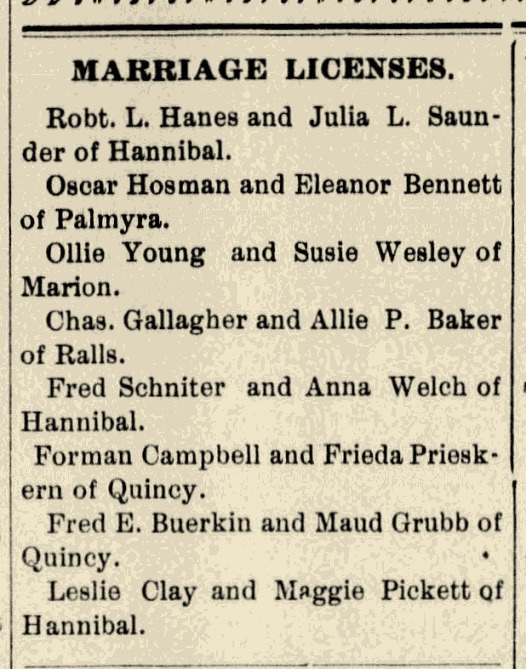 MARRIAGE LICENSES.

Robt. L. Hanes and Julia L. Saunder of Hannibal.

Oscar Hosman and Eleanor Bennett of Palmyra.

Ollie Young and Susie Wesley of Marion.

Chas. Gallagher and Allie P. Baker of Ralls.

Fred Schniter and Anna Welch of Hannibal.

Forman Campbell and Frieda Prieskern of Quincy.

Fred E. Buerkin and Maud Grubb of Quincy.

Leslie Clay and Maggie Pickett of Hannibal.